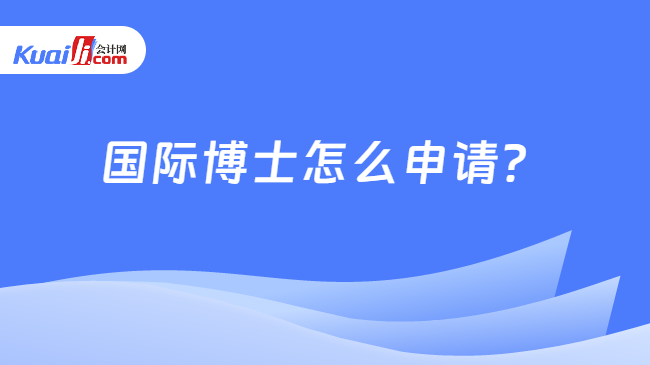 Kuaiji 会计网 .com

国际博士怎么申请?